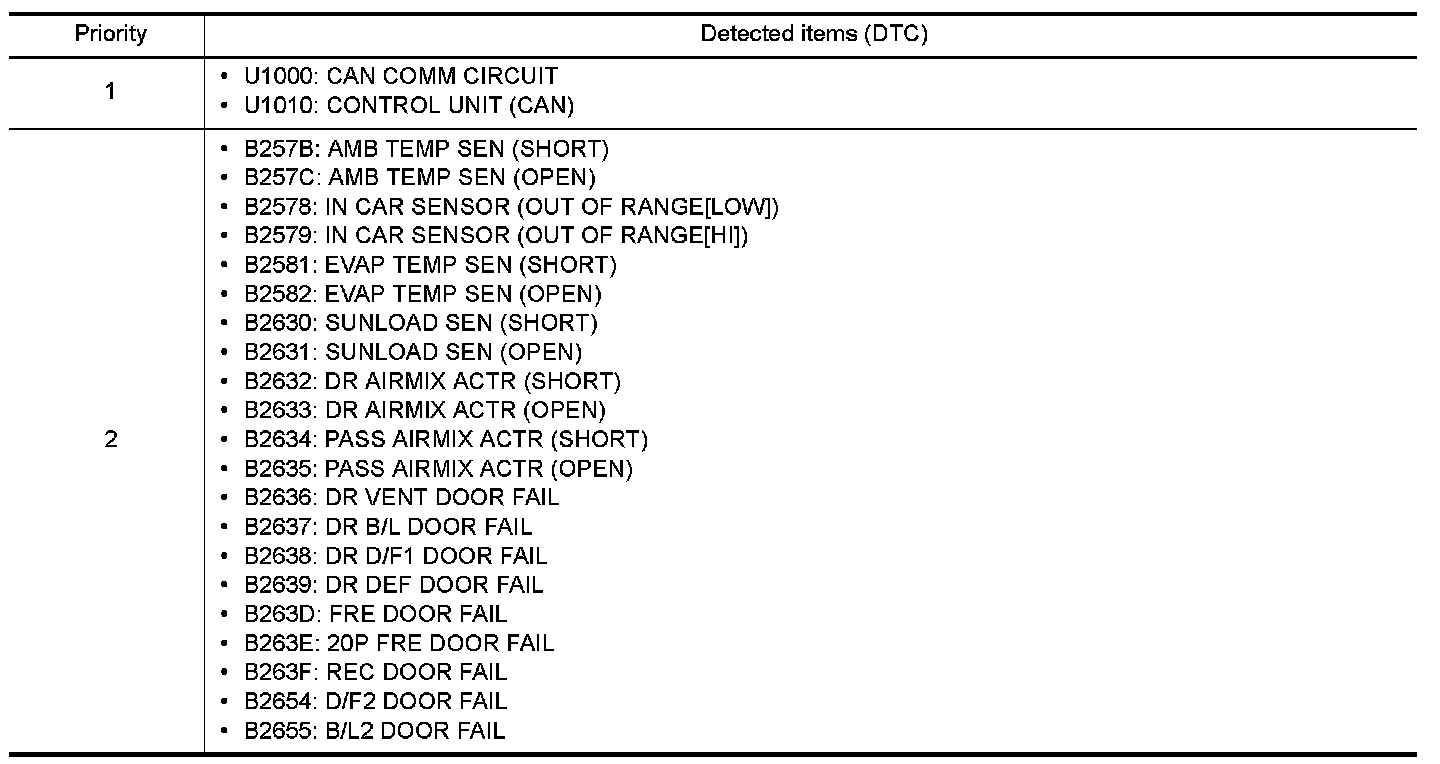 | Priority | Detected items (DTC) |
|---|---|
| 1 | • U1000: CAN COMM CIRCUIT • U1010: CONTROL UNIT (CAN) |
| 2 | • B257B: AMB TEMP SEN (SHORT) • B257C: AMB TEMP SEN (OPEN) • B2578: IN CAR SENSOR (OUT OF RANGE[LOW]) • B2579: IN CAR SENSOR (OUT OF RANGE[HI]) • B2581: EVAP TEMP SEN (SHORT) • B2582: EVAP TEMP SEN (OPEN) • B2630: SUNLOAD SEN (SHORT) • B2631: SUNLOAD SEN (OPEN) • B2632: DR AIRMIX ACTR (SHORT) • B2633: DR AIRMIX ACTR (OPEN) • B2634: PASS AIRMIX ACTR (SHORT) • B2635: PASS AIRMIX ACTR (OPEN) • B2636: DR VENT DOOR FAIL • B2637: DR B/L DOOR FAIL • B2638: DR D/F1 DOOR FAIL • B2639: DR DEF DOOR FAIL • B263D: FRE DOOR FAIL • B263E: 20P FRE DOOR FAIL • B263F: REC DOOR FAIL • B2654: D/F2 DOOR FAIL • B2655: B/L2 DOOR FAIL |